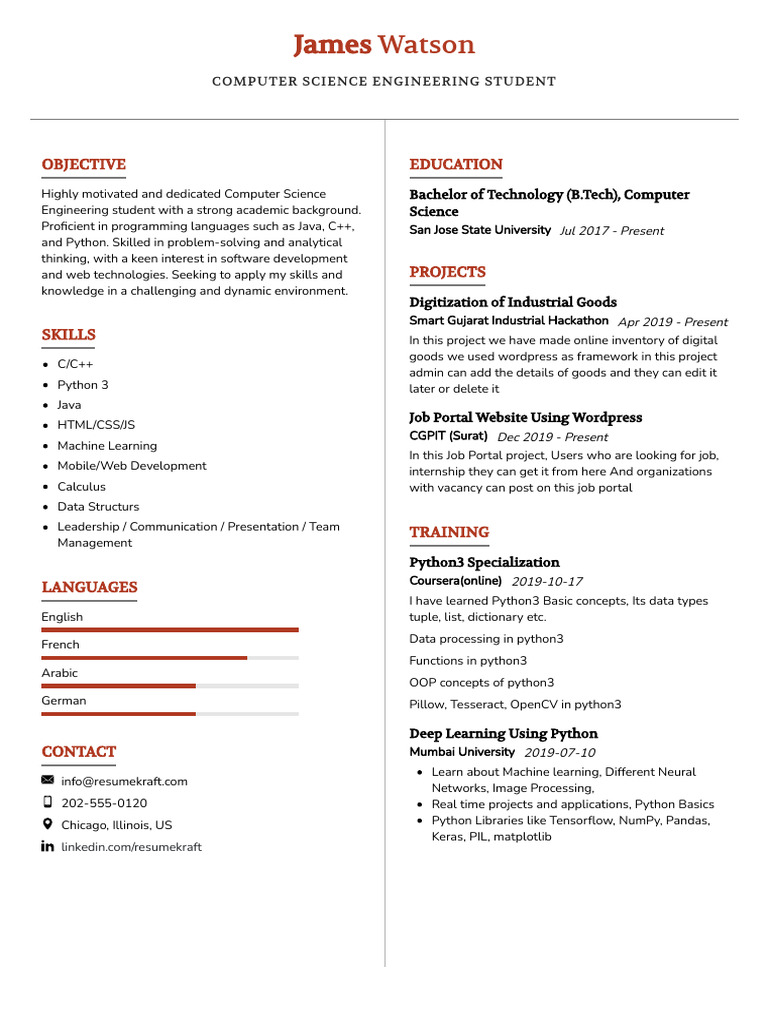 James Watson

COMPUTER SCIENCE ENGINEERING STUDENT

OBJECTIVE

Highly motivated and dedicated Computer Science Engineering student with a strong academic background. Proficient in programming languages such as Java, C++, and Python. Skilled in problem-solving and analytical thinking, with a keen interest in software development and web technologies. Seeking to apply my skills and knowledge in a challenging and dynamic environment.

SKILLS

- C/C++
- Python 3
- Java
- HTML/CSS/JS
- Machine Learning
- Mobile/Web Development
- Calculus
- Data Structurs
- Leadership / Communication / Presentation / Team Management

LANGUAGES

English

French

Arabic

German

CONTACT

info@resumekraft.com

202-555-0120

Chicago, Illinois, US

linkedin.com/resumekraft

EDUCATION

Bachelor of Technology (B.Tech), Computer Science

San Jose State University Jul 2017 - Present

PROJECTS

Digitization of Industrial Goods

Smart Gujarat Industrial Hackathon Apr 2019 - Present

In this project we have made online inventory of digital goods we used wordpress as framework in this project admin can add the details of goods and they can edit it later or delete it

Job Portal Website Using Wordpress

CGPIT (Surat) Dec 2019 - Present

In this Job Portal project, Users who are looking for job, internship they can get it from here And organizations with vacancy can post on this job portal

TRAINING

Python3 Specialization

Coursera(online) 2019-10-17

I have learned Python3 Basic concepts, Its data types tuple, list, dictionary etc.

Data processing in python3

Functions in python3

OOP concepts of python3

Pillow, Tesseract, OpenCV in python3

Deep Learning Using Python

Mumbai University 2019-07-10

- Learn about Machine learning, Different Neural Networks, Image Processing,
- Real time projects and applications, Python Basics
- Python Libraries like Tensorflow, NumPy, Pandas, Keras, PIL, matplotlib